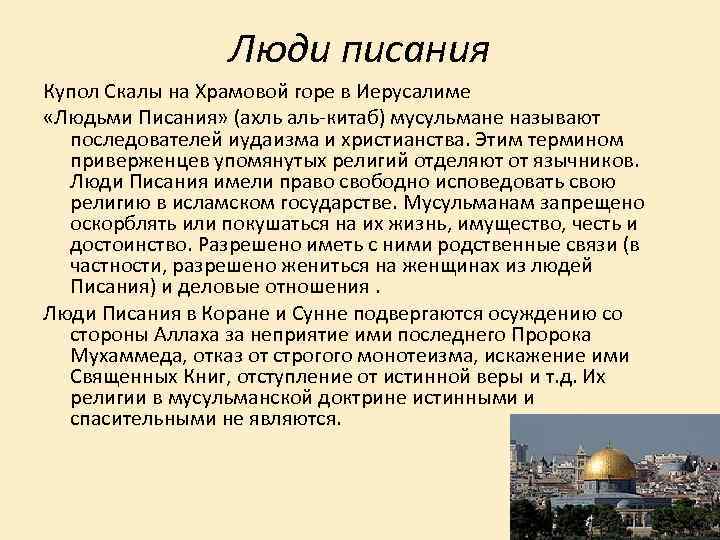 Люди писания

Купол Скалы на Храмовой горе в Иерусалиме

«Людьми Писания» (ахль аль-китаб) мусульмане называют последователей иудаизма и христианства. Этим термином приверженцев упомянутых религий отделяют от язычников. Люди Писания имели право свободно исповедовать свою религию в исламском государстве. Мусульманам запрещено оскорблять или покушаться на их жизнь, имущество, честь и достоинство. Разрешено иметь с ними родственные связи (в частности, разрешено жениться на женщинах из людей Писания) и деловые отношения .

Люди Писания в Коране и Сунне подвергаются осуждению со стороны Аллаха за неприятие ими последнего Пророка Мухаммеда, отказ от строгого монотеизма, искажение ими Священных Книг, отступление от истинной веры и т.д. Их религии в мусульманской доктрине истинными и спасительными не являются.